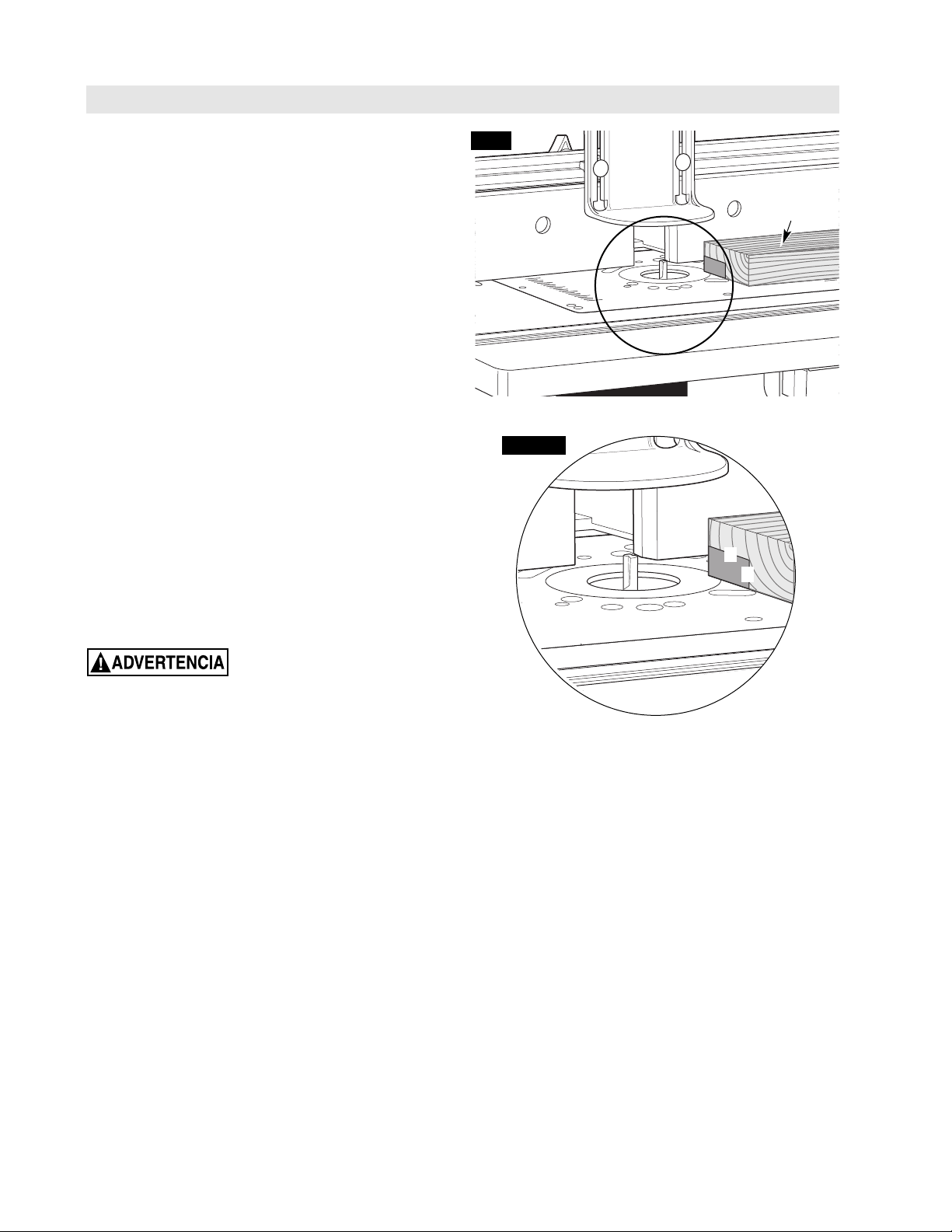 ADVERTENCIA